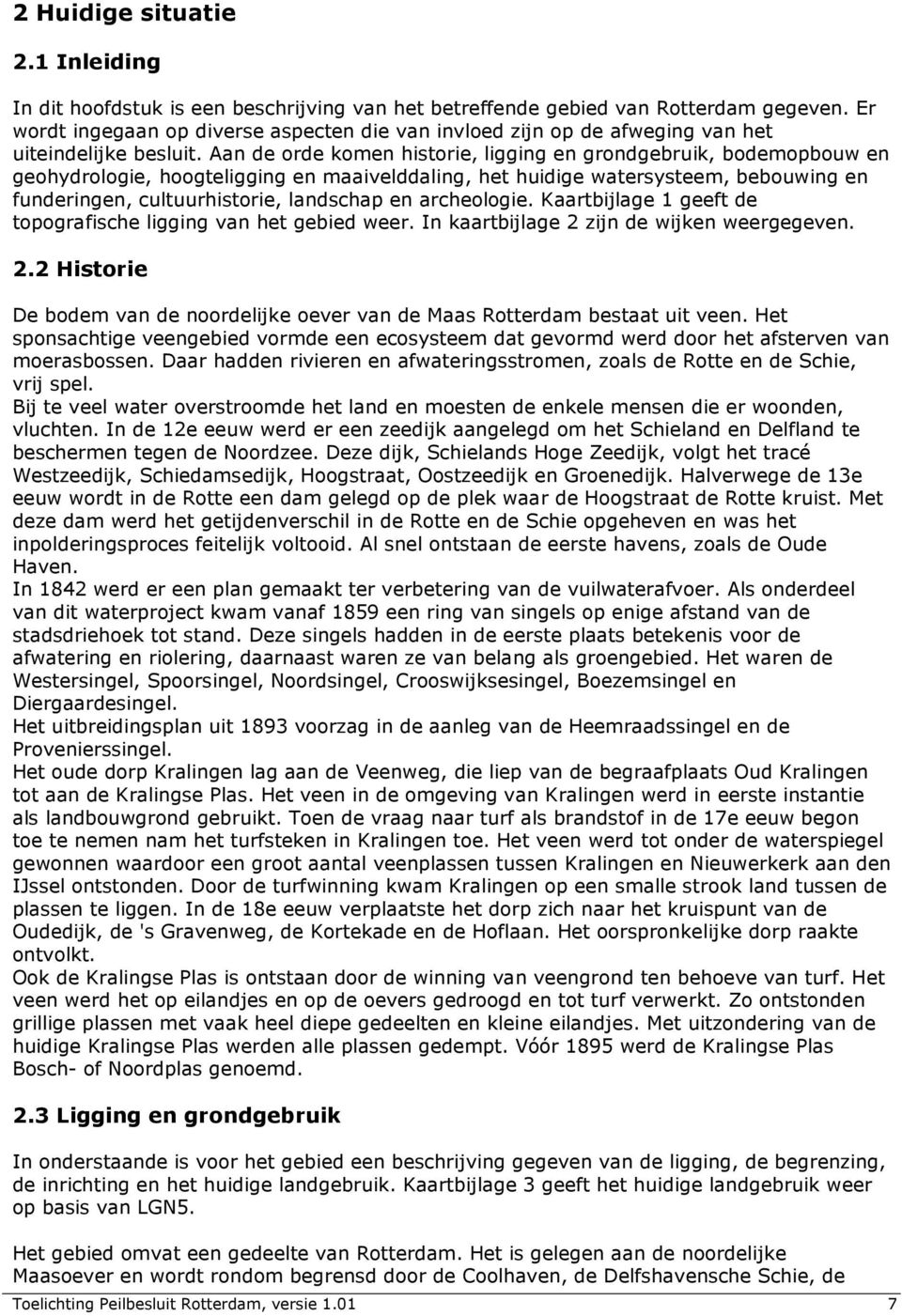 2 Huidige situatie

2.1 Inleiding

In dit hoofdstuk is een beschrijving van het betreffende gebied van Rotterdam gegeven. Er wordt ingegaan op diverse aspecten die van invloed zijn op de afweging van het uiteindelijke besluit. Aan de orde komen historie, ligging en grondgebruik, bodemopbouw en geohydrologie, hoogteligging en maaivelddaling, het huidige watersysteem, bebouwing en funderingen, cultuurhistorie, landschap en archeologie. Kaartbijlage 1 geeft de topografische ligging van het gebied weer. In kaartbijlage 2 zijn de wijken weergegeven.

2.2 Historie

De bodem van de noordelijke oever van de Maas Rotterdam bestaat uit veen. Het sponsachtige veengebied vormde een ecosysteem dat gevormd werd door het afsterven van moerasbossen. Daar hadden rivieren en afwateringsstromen, zoals de Rotte en de Schie, vrij spel.
Bij te veel water overstroomde het land en moesten de enkele mensen die er woonden, vluchten. In de 12e eeuw werd er een zeedijk aangelegd om het Schieland en Delfland te beschermen tegen de Noordzee. Deze dijk, Schielands Hoge Zeedijk, volgt het tracé Westzeedijk, Schiedamsedijk, Hoogstraat, Oostzeedijk en Groenedijk. Halverwege de 13e eeuw wordt in de Rotte een dam gelegd op de plek waar de Hoogstraat de Rotte kruist. Met deze dam werd het getijdenverschil in de Rotte en de Schie opgeheven en was het inpolderingsproces feitelijk voltooid. Al snel ontstaan de eerste havens, zoals de Oude Haven.
In 1842 werd er een plan gemaakt ter verbetering van de vuilwaterafvoer. Als onderdeel van dit waterproject kwam vanaf 1859 een ring van singels op enige afstand van de stadsdriehoek tot stand. Deze singels hadden in de eerste plaats betekenis voor de afwatering en riolering, daarnaast waren ze van belang als groengebied. Het waren de Westersingel, Spoorsingel, Noordsingel, Crooswijksesingel, Boezemsingel en Diergaardesingel.
Het uitbreidingsplan uit 1893 voorzag in de aanleg van de Heemraadssingel en de Provenierssingel.
Het oude dorp Kralingen lag aan de Veenweg, die liep van de begraafplaats Oud Kralingen tot aan de Kralingse Plas. Het veen in de omgeving van Kralingen werd in eerste instantie als landbouwgrond gebruikt. Toen de vraag naar turf als brandstof in de 17e eeuw begon toe te nemen nam het turfsteken in Kralingen toe. Het veen werd tot onder de waterspiegel gewonnen waardoor een groot aantal veenplassen tussen Kralingen en Nieuwerkerk aan den IJssel ontstonden. Door de turfwinning kwam Kralingen op een smalle strook land tussen de plassen te liggen. In de 18e eeuw verplaatste het dorp zich naar het kruispunt van de Oudedijk, de 's Gravenweg, de Kortekade en de Hoflaan. Het oorspronkelijke dorp raakte ontvolkt.
Ook de Kralingse Plas is ontstaan door de winning van veengrond ten behoeve van turf. Het veen werd het op eilandjes en op de oevers gedroogd en tot turf verwerkt. Zo ontstonden grillige plassen met vaak heel diepe gedeelten en kleine eilandjes. Met uitzondering van de huidige Kralingse Plas werden alle plassen gedempt. Vóór 1895 werd de Kralingse Plas Bosch- of Noordplas genoemd.

2.3 Ligging en grondgebruik

In onderstaande is voor het gebied een beschrijving gegeven van de ligging, de begrenzing, de inrichting en het huidige landgebruik. Kaartbijlage 3 geeft het huidige landgebruik weer op basis van LGN5.

Het gebied omvat een gedeelte van Rotterdam. Het is gelegen aan de noordelijke Maasoever en wordt rondom begrensd door de Coolhaven, de Delfshavensche Schie, de

Toelichting Peilbesluit Rotterdam, versie 1.01 7